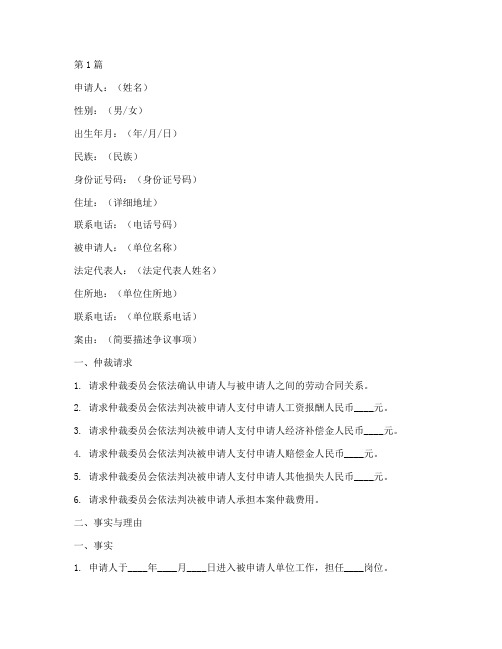 第1篇

申请人：（姓名）

性别：（男/女）

出生年月：（年/月/日）

民族：（民族）

身份证号码：（身份证号码）

住址：（详细地址）

联系电话：（电话号码）

被申请人：（单位名称）

法定代表人：（法定代表人姓名）

住所地：（单位住所地）

联系电话：（单位联系电话）

案由：（简要描述争议事项）

一、仲裁请求

1. 请求仲裁委员会依法确认申请人与被申请人之间的劳动合同关系。

2. 请求仲裁委员会依法判决被申请人支付申请人工资报酬人民币____元。

3. 请求仲裁委员会依法判决被申请人支付申请人经济补偿金人民币____元。

4. 请求仲裁委员会依法判决被申请人支付申请人赔偿金人民币____元。

5. 请求仲裁委员会依法判决被申请人支付申请人其他损失人民币____元。

6. 请求仲裁委员会依法判决被申请人承担本案仲裁费用。

二、事实与理由

一、事实

1. 申请人于____年____月____日进入被申请人单位工作，担任____岗位。